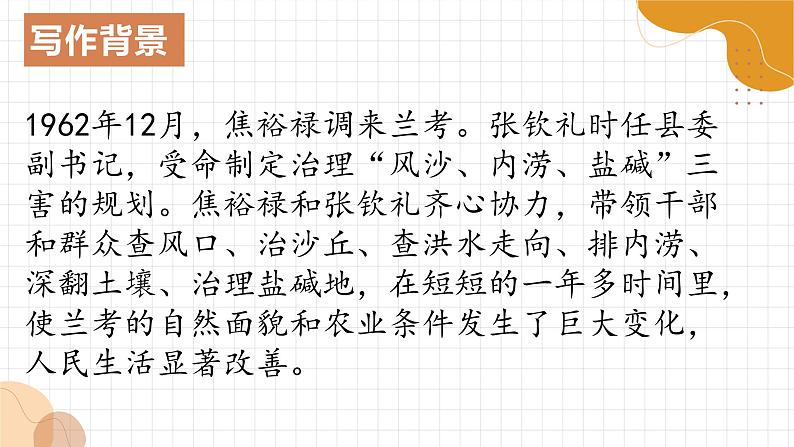 写作背景

1962年12月，焦裕禄调来兰考。张钦礼时任县委副书记，受命制定治理“风沙、内涝、盐碱”三害的规划。焦裕禄和张钦礼齐心协力，带领干部和群众查风口、治沙丘、查洪水走向、排内涝、深翻土壤、治理盐碱地，在短短的一年多时间里，使兰考的自然面貌和农业条件发生了巨大变化，人民生活显著改善。